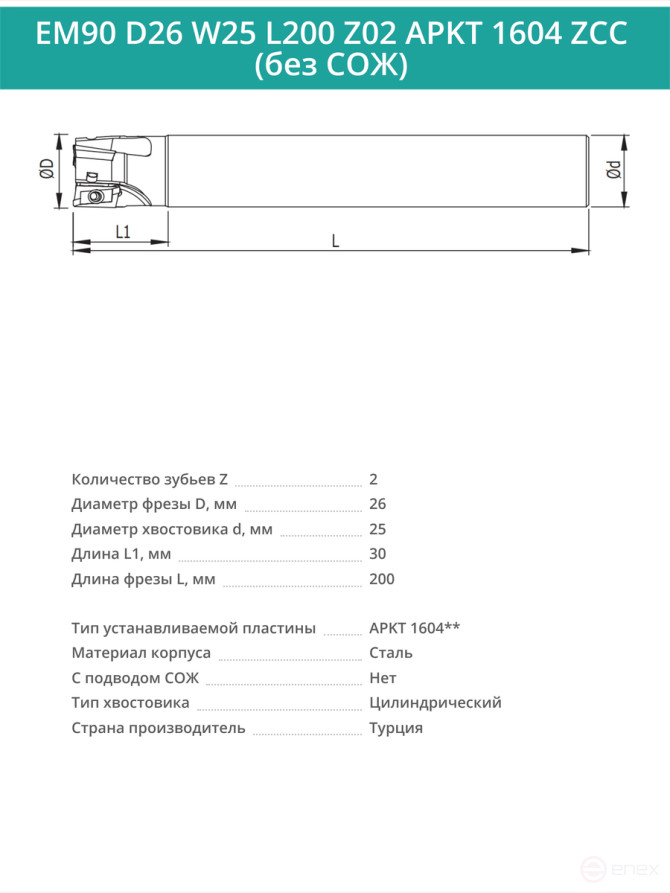 EM90 D26 W25 L200 Z02 APKT 1604 ZCC (без СОЖ)

ØD

Ød

L1

L

Количество зубьев Z 2
Диаметр фрезы D, мм 26
Диаметр хвостовика d, мм 25
Длина L1, мм 30
Длина фрезы L, мм 200

Тип устанавливаемой пластины APKT 1604**
Материал корпуса Сталь
С подводом СОЖ Нет
Тип хвостовика Цилиндрический
Страна производитель Турция

enex